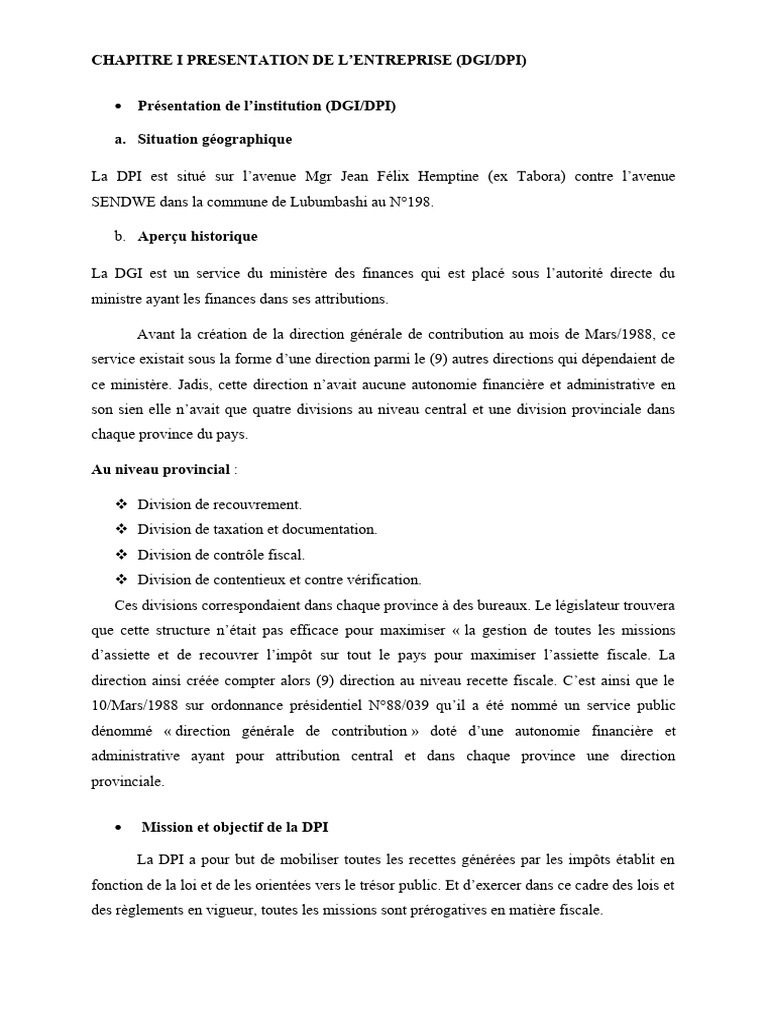 CHAPITRE I PRESENTATION DE L'ENTREPRISE (DGI/DPI)

• Présentation de l'institution (DGI/DPI)

a. Situation géographique

La DPI est situé sur l'avenue Mgr Jean Félix Hemptine (ex Tabora) contre l'avenue SENDWE dans la commune de Lubumbashi au N°198.

b. Aperçu historique

La DGI est un service du ministère des finances qui est placé sous l'autorité directe du ministre ayant les finances dans ses attributions.

Avant la création de la direction générale de contribution au mois de Mars/1988, ce service existait sous la forme d'une direction parmi le (9) autres directions qui dépendaient de ce ministère. Jadis, cette direction n'avait aucune autonomie financière et administrative en son sien elle n'avait que quatre divisions au niveau central et une division provinciale dans chaque province du pays.

Au niveau provincial :

❖ Division de recouvrement.
❖ Division de taxation et documentation.
❖ Division de contrôle fiscal.
❖ Division de contentieux et contre vérification.

Ces divisions correspondaient dans chaque province à des bureaux. Le législateur trouvera que cette structure n'était pas efficace pour maximiser « la gestion de toutes les missions d'assiette et de recouvrer l'impôt sur tout le pays pour maximiser l'assiette fiscale. La direction ainsi créée compter alors (9) direction au niveau recette fiscale. C'est ainsi que le 10/Mars/1988 sur ordonnance présidentiel N°88/039 qu'il a été nommé un service public dénommé « direction générale de contribution » doté d'une autonomie financière et administrative ayant pour attribution central et dans chaque province une direction provinciale.

• Mission et objectif de la DPI

La DPI a pour but de mobiliser toutes les recettes générées par les impôts établit en fonction de la loi et de les orientées vers le trésor public. Et d'exercer dans ce cadre des lois et des règlements en vigueur, toutes les missions sont prérogatives en matière fiscale.